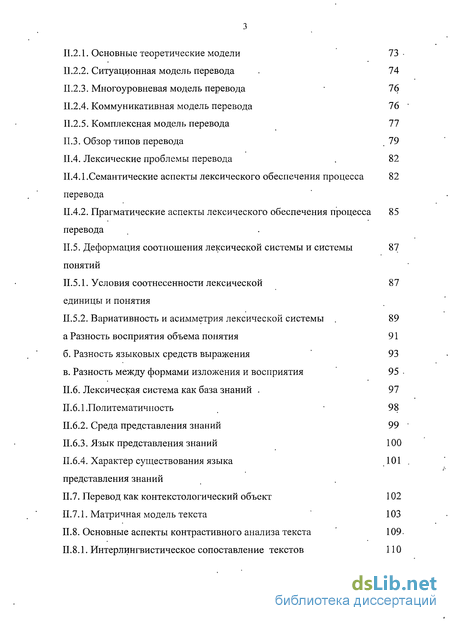 3

II.2.1. Основные теоретические модели 73
II.2.2. Ситуационная модель перевода 74
II.2.3. Многоуровневая модель перевода 76
II.2.4. Коммуникативная модель перевода 76
II.2.5. Комплексная модель перевода 77
II.3. Обзор типов перевода 79
II.4. Лексические проблемы перевода 82
II.4.1.Семантические аспекты лексического обеспечения процесса перевода 82
II.4.2. Прагматические аспекты лексического обеспечения процесса перевода 85
II.5. Деформация соотношения лексической системы и системы понятий 87
II.5.1. Условия соотнесенности лексической единицы и понятия 87
II.5.2. Вариативность и асимметрия лексической системы 89
а Разность восприятия объема понятия 91
б. Разность языковых средств выражения 93
в. Разность между формами изложения и восприятия 95
II.6. Лексическая система как база знаний 97
II.6.1.Политематичность 98
II.6.2. Среда представления знаний 99
II.6.3. Язык представления знаний 100
II.6.4. Характер существования языка представления знаний 101
II.7. Перевод как контекстологический объект 102
II.7.1. Матричная модель текста 103
II.8. Основные аспекты контрастивного анализа текста 109
II.8.1. Интерлингвистическое сопоставление текстов 110

dsLib.net
библиотека диссертаций